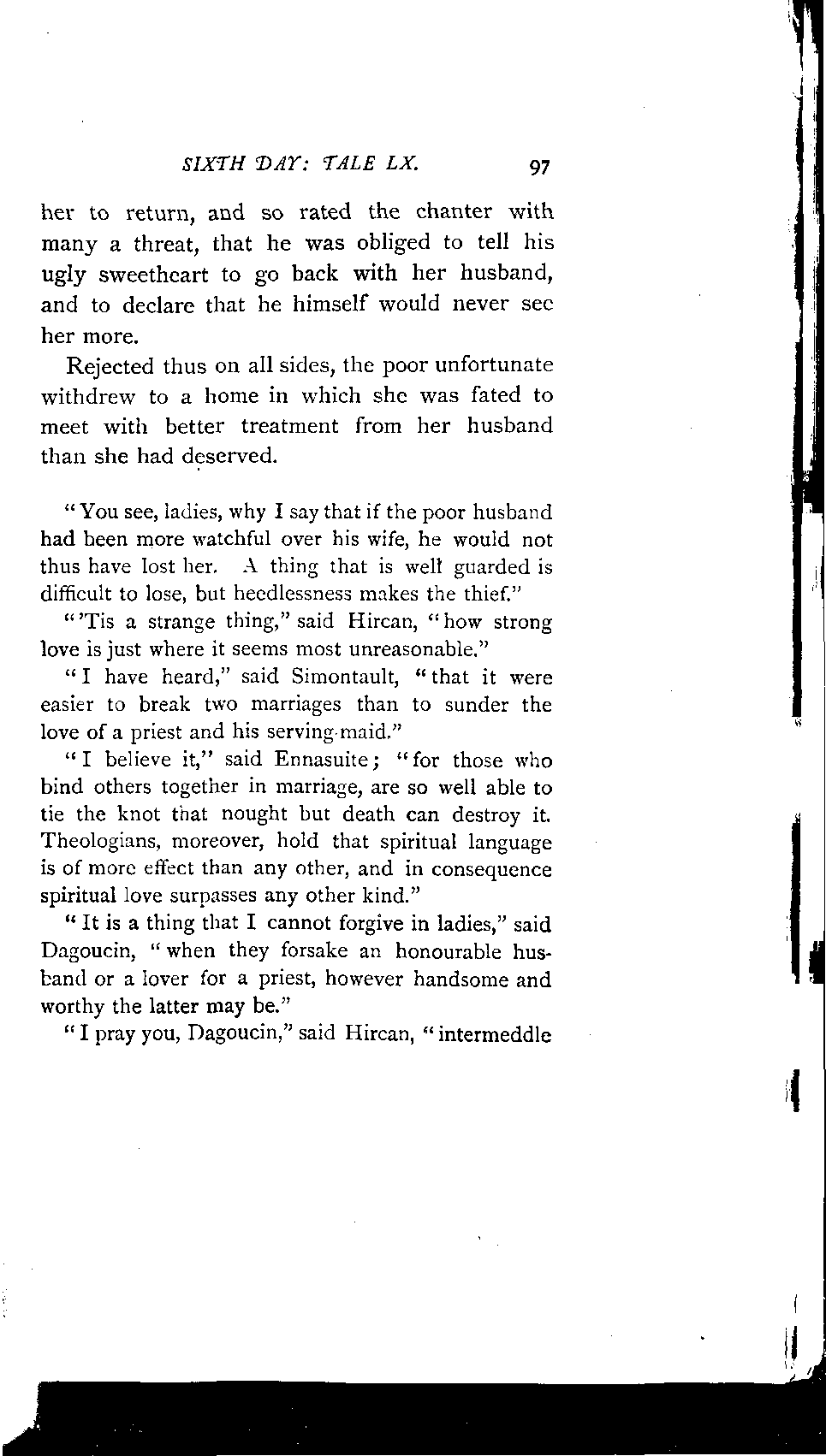 SIXTH DAY: TALE LX. 97

her to return, and so rated the chanter with many a threat, that he was obliged to tell his ugly sweetheart to go back with her husband, and to declare that he himself would never see her more.

Rejected thus on all sides, the poor unfortunate withdrew to a home in which she was fated to meet with better treatment from her husband than she had deserved.

"You see, ladies, why I say that if the poor husband had been more watchful over his wife, he would not thus have lost her. A thing that is well guarded is difficult to lose, but heedlessness makes the thief."

"'Tis a strange thing," said Hircan, "how strong love is just where it seems most unreasonable."

"I have heard," said Simontault, "that it were easier to break two marriages than to sunder the love of a priest and his serving-maid."

"I believe it," said Ennasuite; "for those who bind others together in marriage, are so well able to tie the knot that nought but death can destroy it. Theologians, moreover, hold that spiritual language is of more effect than any other, and in consequence spiritual love surpasses any other kind."

"It is a thing that I cannot forgive in ladies," said Dagoucin, "when they forsake an honourable husband or a lover for a priest, however handsome and worthy the latter may be."

"I pray you, Dagoucin," said Hircan, "intermeddle